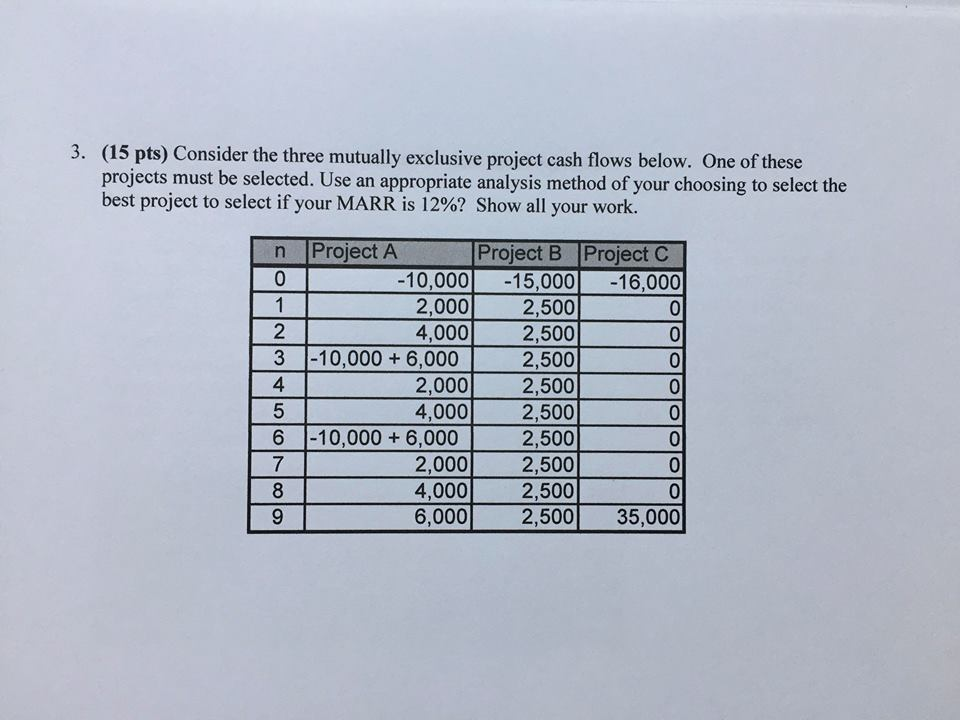 3. (15 pts) Consider the three mutually exclusive project cash flows below. One of these projects must be selected. Use an appropriate analysis method of your choosing to select the best project to select if your MARR is 12%? Show all your work.

| n | Project A | Project B | Project C |
|---|---|---|---|
| 0 | -10,000 | -15,000 | -16,000 |
| 1 | 2,000 | 2,500 | 0 |
| 2 | 4,000 | 2,500 | 0 |
| 3 | -10,000 + 6,000 | 2,500 | 0 |
| 4 | 2,000 | 2,500 | 0 |
| 5 | 4,000 | 2,500 | 0 |
| 6 | -10,000 + 6,000 | 2,500 | 0 |
| 7 | 2,000 | 2,500 | 0 |
| 8 | 4,000 | 2,500 | 0 |
| 9 | 6,000 | 2,500 | 35,000 |